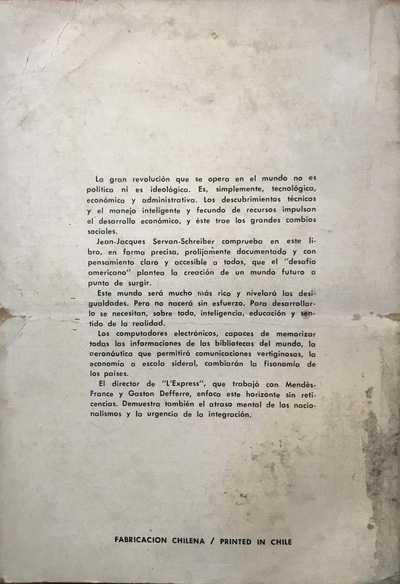 La gran revolución que se opera en el mundo no es política ni es ideológica. Es, simplemente, tecnológica, económica y administrativa. Los descubrimientos técnicos y el manejo inteligente y fecundo de recursos impulsan el desarrollo económico, y éste trae los grandes cambios sociales.

Jean-Jacques Servan-Schreiber comprueba en este libro, en forma precisa, prolijamente documentado y con pensamiento claro y accesible a todos, que el "desafío americano" plantea la creación de un mundo futuro a punto de surgir.

Este mundo será mucho más rico y nivelará las desigualdades. Pero no nacerá sin esfuerzo. Para desarrollarlo se necesitan, sobre todo, inteligencia, educación y sentido de la realidad.

Los computadores electrónicos, capaces de memorizar todas las informaciones de las bibliotecas del mundo, la aeronáutica que permitirá comunicaciones vertiginosas, la economía a escala sideral, cambiarán la fisonomía de los países.

El director de "L'Express", que trabajó con Mendès-France y Gaston Defferre, enfoca este horizonte sin reticencias. Demuestra también el atraso mental de los nacionalismos y la urgencia de la integración.

FABRICACION CHILENA / PRINTED IN CHILE